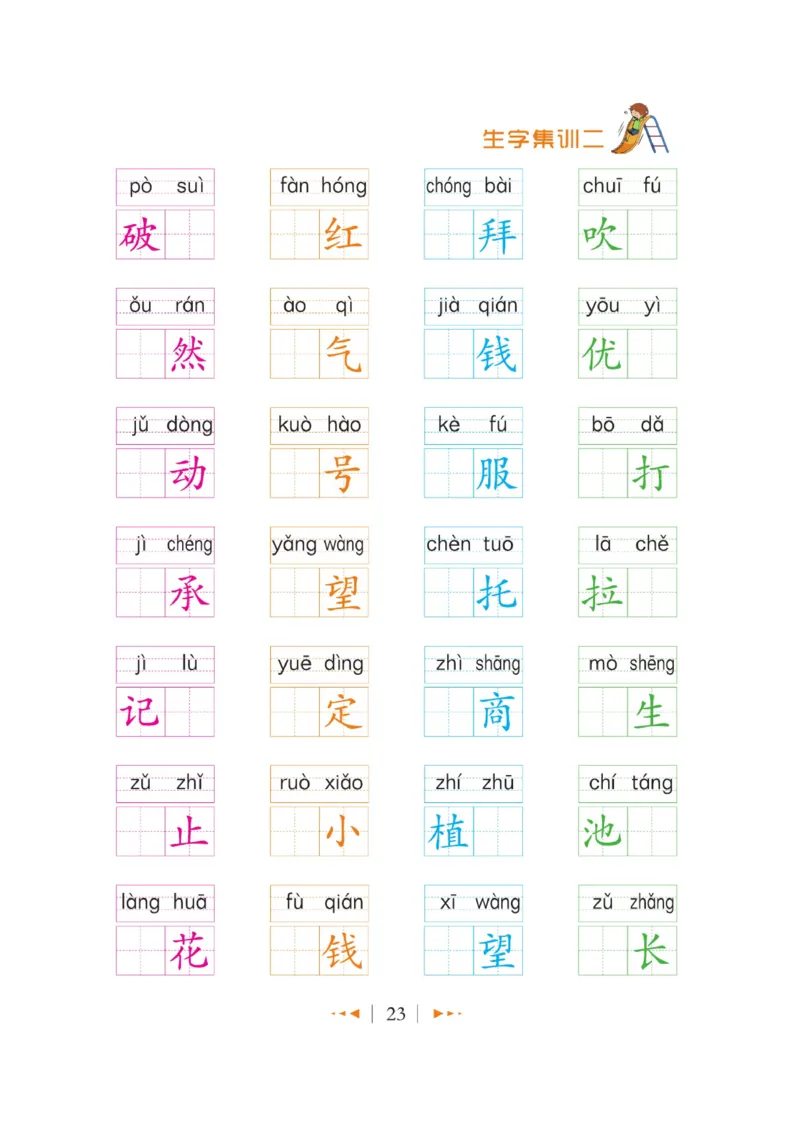 生字集训二

pò suì
破

fàn hóng
红

chóng bài
拜

chuī fú
吹

ǒu rán
然

ào qì
气

jià qián
钱

yōu yì
优

jǔ dòng
动

kuò hào
号

kè fú
服

bō dǎ
打

jì chéng
承

yǎng wàng
望

chèn tuō
托

lā chě
拉

jì lù
记

yuē dìng
定

zhì shāng
商

mò shēng
生

zǔ zhǐ
止

ruò xiǎo
小

zhí zhū
植

chí táng
池

làng huā
花

fù qián
钱

xī wàng
望

zǔ zhǎng
长

23